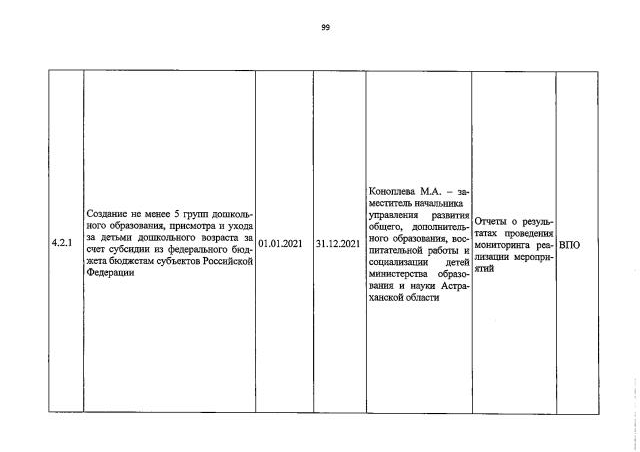 99

| 4.2.1 | Создание не менее 5 групп дошкольного образования, присмотра и ухода за детьми дошкольного возраста за счет субсидии из федерального бюджета бюджетам субъектов Российской Федерации | 01.01.2021 | 31.12.2021 | Коноплева М.А. – заместитель начальника управления развития общего, дополнительного образования, воспитательной работы и социализации детей министерства образования и науки Астраханской области | Отчеты о результатах проведения мониторинга реализации мероприятий | ВПО |